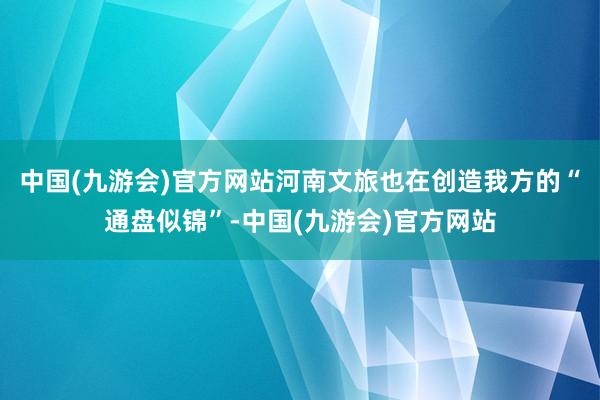 中国(九游会)官方网站河南文旅也在创造我方的“通盘似锦”-中国(九游会)官方网站